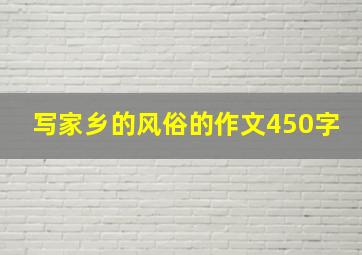 写家乡的风俗的作文450字